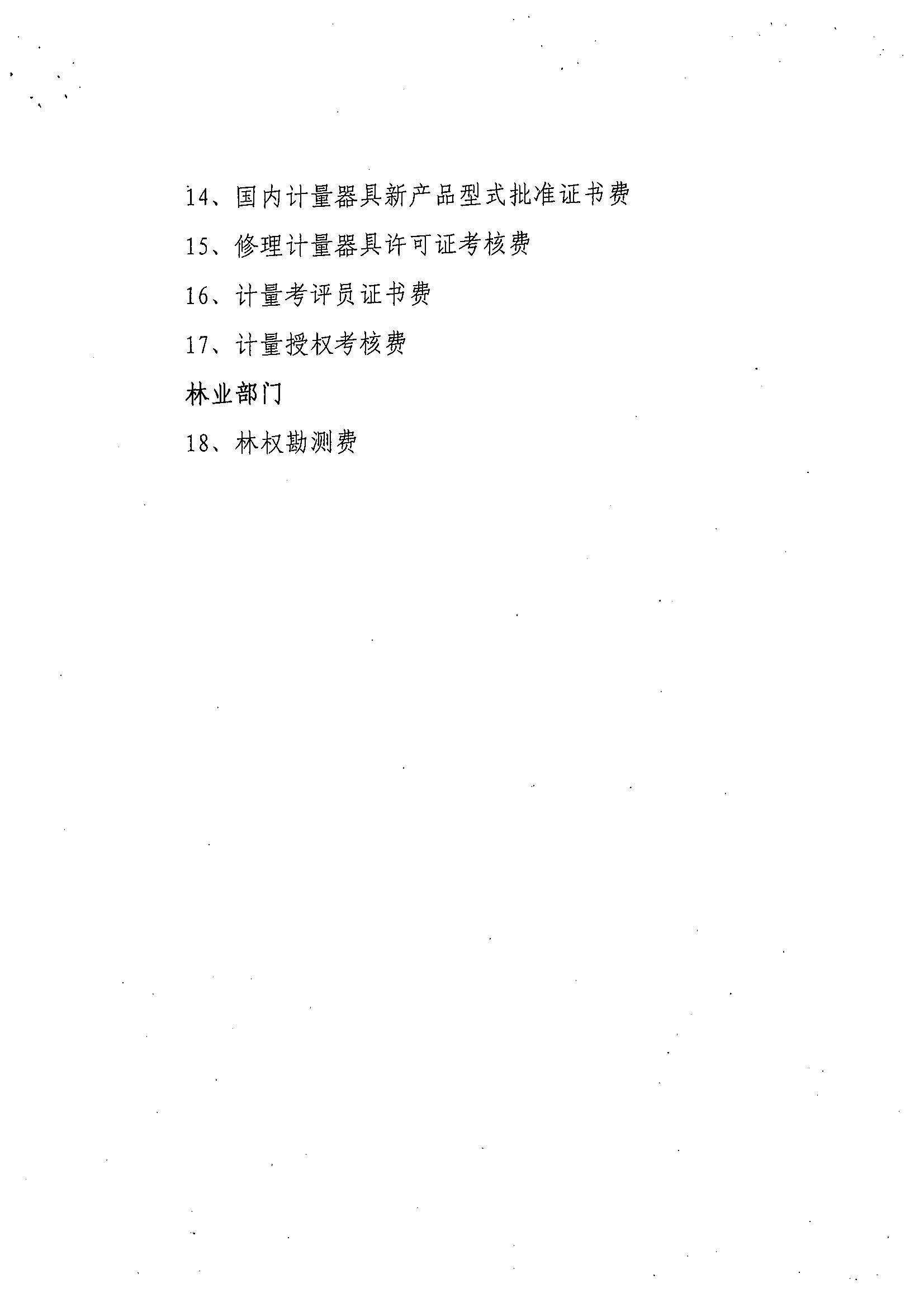 14、国内计量器具新产品型式批准证书费

15、修理计量器具许可证考核费

16、计量考评员证书费

17、计量授权考核费

林业部门

18、林权勘测费